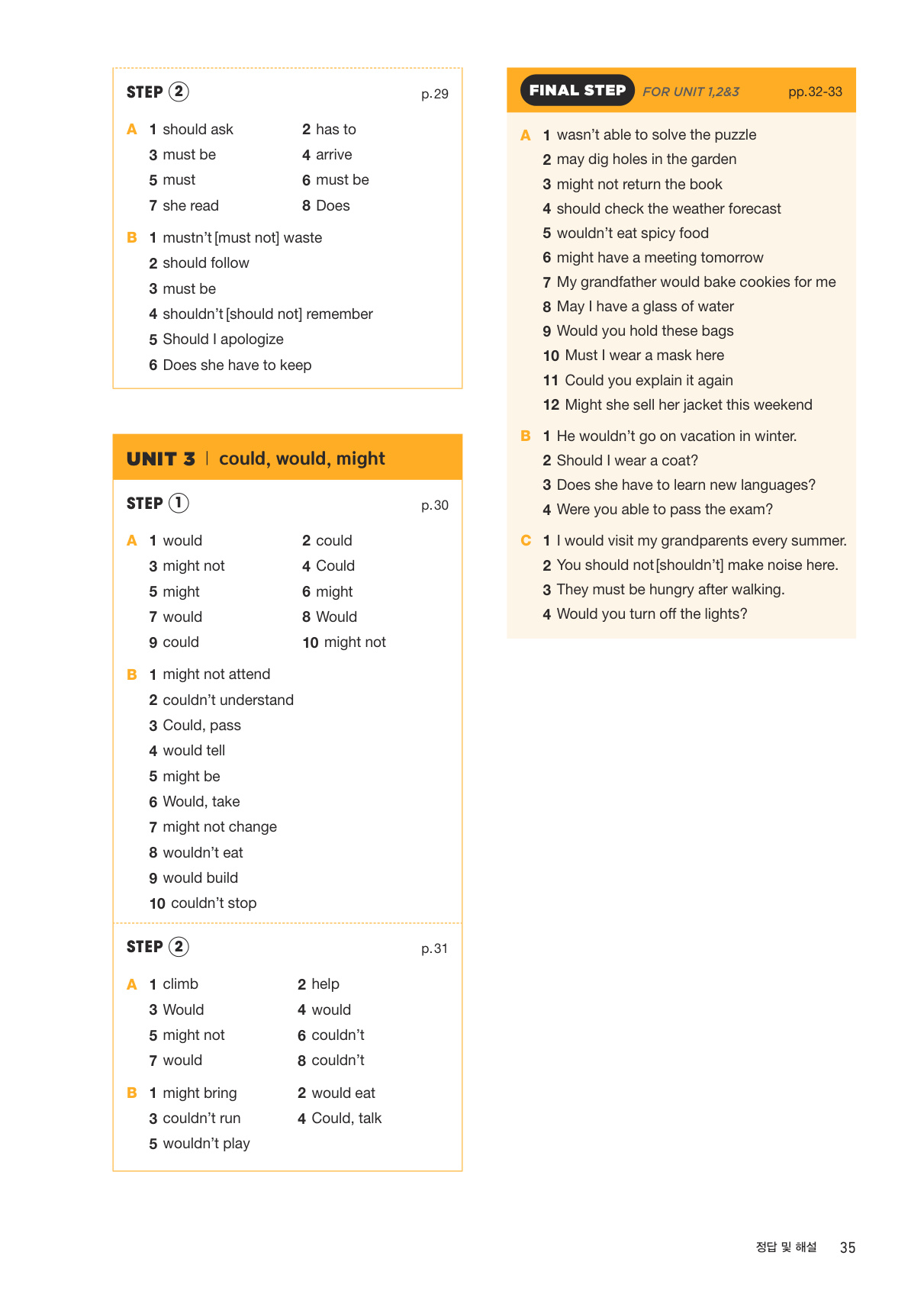 STEP 2 p.29

A 1 should ask 2 has to
3 must be 4 arrive
5 must 6 must be
7 she read 8 Does

B 1 mustn't [must not] waste
2 should follow
3 must be
4 shouldn't [should not] remember
5 Should I apologize
6 Does she have to keep

UNIT 3 | could, would, might

STEP 1 p.30

A 1 would 2 could
3 might not 4 Could
5 might 6 might
7 would 8 Would
9 could 10 might not

B 1 might not attend
2 couldn't understand
3 Could, pass
4 would tell
5 might be
6 Would, take
7 might not change
8 wouldn't eat
9 would build
10 couldn't stop

STEP 2 p.31

A 1 climb 2 help
3 Would 4 would
5 might not 6 couldn't
7 would 8 couldn't

B 1 might bring 2 would eat
3 couldn't run 4 Could, talk
5 wouldn't play

FINAL STEP FOR UNIT 1,2&3 pp.32-33

A 1 wasn't able to solve the puzzle
2 may dig holes in the garden
3 might not return the book
4 should check the weather forecast
5 wouldn't eat spicy food
6 might have a meeting tomorrow
7 My grandfather would bake cookies for me
8 May I have a glass of water
9 Would you hold these bags
10 Must I wear a mask here
11 Could you explain it again
12 Might she sell her jacket this weekend

B 1 He wouldn't go on vacation in winter.
2 Should I wear a coat?
3 Does she have to learn new languages?
4 Were you able to pass the exam?

C 1 I would visit my grandparents every summer.
2 You should not [shouldn't] make noise here.
3 They must be hungry after walking.
4 Would you turn off the lights?

정답 및 해설 35